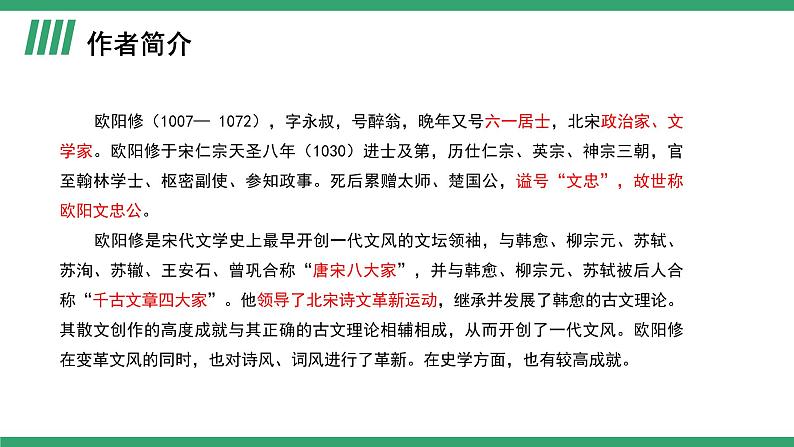 作者简介

欧阳修（1007— 1072），字永叔，号醉翁，晚年又号六一居士，北宋政治家、文学家。欧阳修于宋仁宗天圣八年（1030）进士及第，历仕仁宗、英宗、神宗三朝，官至翰林学士、枢密副使、参知政事。死后累赠太师、楚国公，谥号“文忠”，故世称欧阳文忠公。

欧阳修是宋代文学史上最早开创一代文风的文坛领袖，与韩愈、柳宗元、苏轼、苏洵、苏辙、王安石、曾巩合称“唐宋八大家”，并与韩愈、柳宗元、苏轼被后人合称“千古文章四大家”。他领导了北宋诗文革新运动，继承并发展了韩愈的古文理论。其散文创作的高度成就与其正确的古文理论相辅相成，从而开创了一代文风。欧阳修在变革文风的同时，也对诗风、词风进行了革新。在史学方面，也有较高成就。